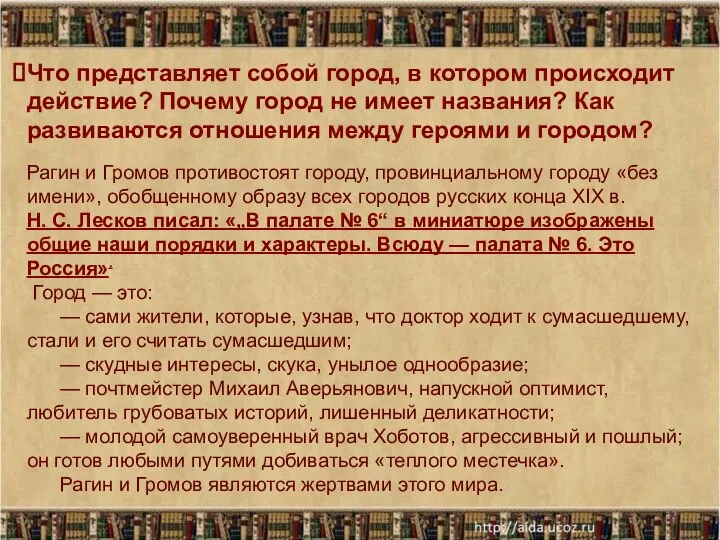 Что представляет собой город, в котором происходит действие? Почему город не имеет названия? Как развиваются отношения между героями и городом?

Рагин и Громов противостоят городу, провинциальному городу «без имени», обобщенному образу всех городов русских конца XIX в.
Н. С. Лесков писал: «„В палате № 6“ в миниатюре изображены общие наши порядки и характеры. Всюду — палата № 6. Это Россия».
Город — это:
— сами жители, которые, узнав, что доктор ходит к сумасшедшему, стали и его считать сумасшедшим;
— скудные интересы, скука, унылое однообразие;
— почтмейстер Михаил Аверьянович, напускной оптимист, любитель грубоватых историй, лишенный деликатности;
— молодой самоуверенный врач Хоботов, агрессивный и пошлый; он готов любыми путями добиваться «теплого местечка».
Рагин и Громов являются жертвами этого мира.

http://aida.ucoz.ru